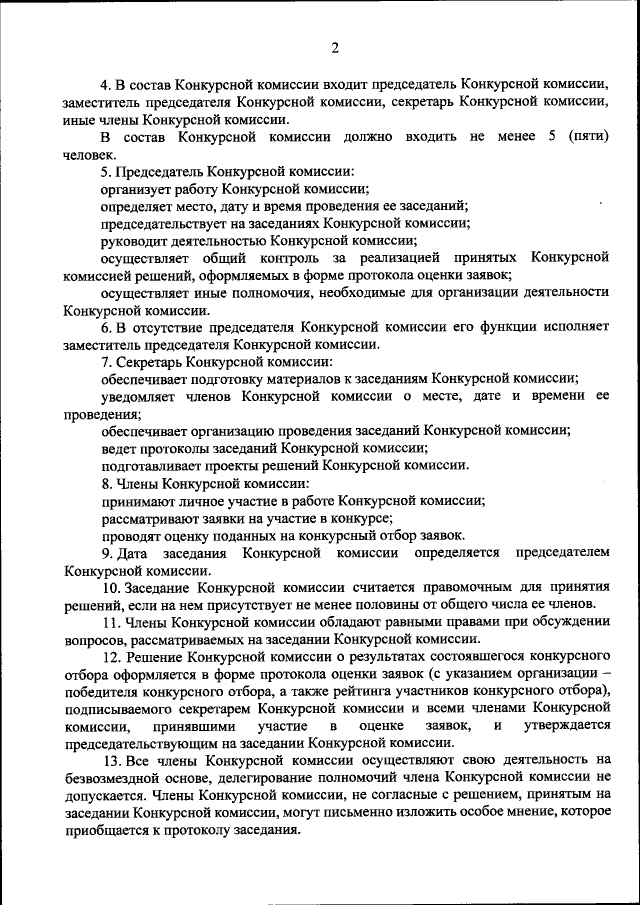 2

4. В состав Конкурсной комиссии входит председатель Конкурсной комиссии, заместитель председателя Конкурсной комиссии, секретарь Конкурсной комиссии, иные члены Конкурсной комиссии.

В состав Конкурсной комиссии должно входить не менее 5 (пяти) человек.

5. Председатель Конкурсной комиссии:

организует работу Конкурсной комиссии;

определяет место, дату и время проведения ее заседаний;

председательствует на заседаниях Конкурсной комиссии;

руководит деятельностью Конкурсной комиссии;

осуществляет общий контроль за реализацией принятых Конкурсной комиссией решений, оформляемых в форме протокола оценки заявок;

осуществляет иные полномочия, необходимые для организации деятельности Конкурсной комиссии.

6. В отсутствие председателя Конкурсной комиссии его функции исполняет заместитель председателя Конкурсной комиссии.

7. Секретарь Конкурсной комиссии:

обеспечивает подготовку материалов к заседаниям Конкурсной комиссии;

уведомляет членов Конкурсной комиссии о месте, дате и времени ее проведения;

обеспечивает организацию проведения заседаний Конкурсной комиссии;

ведет протоколы заседаний Конкурсной комиссии;

подготавливает проекты решений Конкурсной комиссии.

8. Члены Конкурсной комиссии:

принимают личное участие в работе Конкурсной комиссии;

рассматривают заявки на участие в конкурсе;

проводят оценку поданных на конкурсный отбор заявок.

9. Дата заседания Конкурсной комиссии определяется председателем Конкурсной комиссии.

10. Заседание Конкурсной комиссии считается правомочным для принятия решений, если на нем присутствует не менее половины от общего числа ее членов.

11. Члены Конкурсной комиссии обладают равными правами при обсуждении вопросов, рассматриваемых на заседании Конкурсной комиссии.

12. Решение Конкурсной комиссии о результатах состоявшегося конкурсного отбора оформляется в форме протокола оценки заявок (с указанием организации – победителя конкурсного отбора, а также рейтинга участников конкурсного отбора), подписываемого секретарем Конкурсной комиссии и всеми членами Конкурсной комиссии, принявшими участие в оценке заявок, и утверждается председательствующим на заседании Конкурсной комиссии.

13. Все члены Конкурсной комиссии осуществляют свою деятельность на безвозмездной основе, делегирование полномочий члена Конкурсной комиссии не допускается. Члены Конкурсной комиссии, не согласные с решением, принятым на заседании Конкурсной комиссии, могут письменно изложить особое мнение, которое приобщается к протоколу заседания.